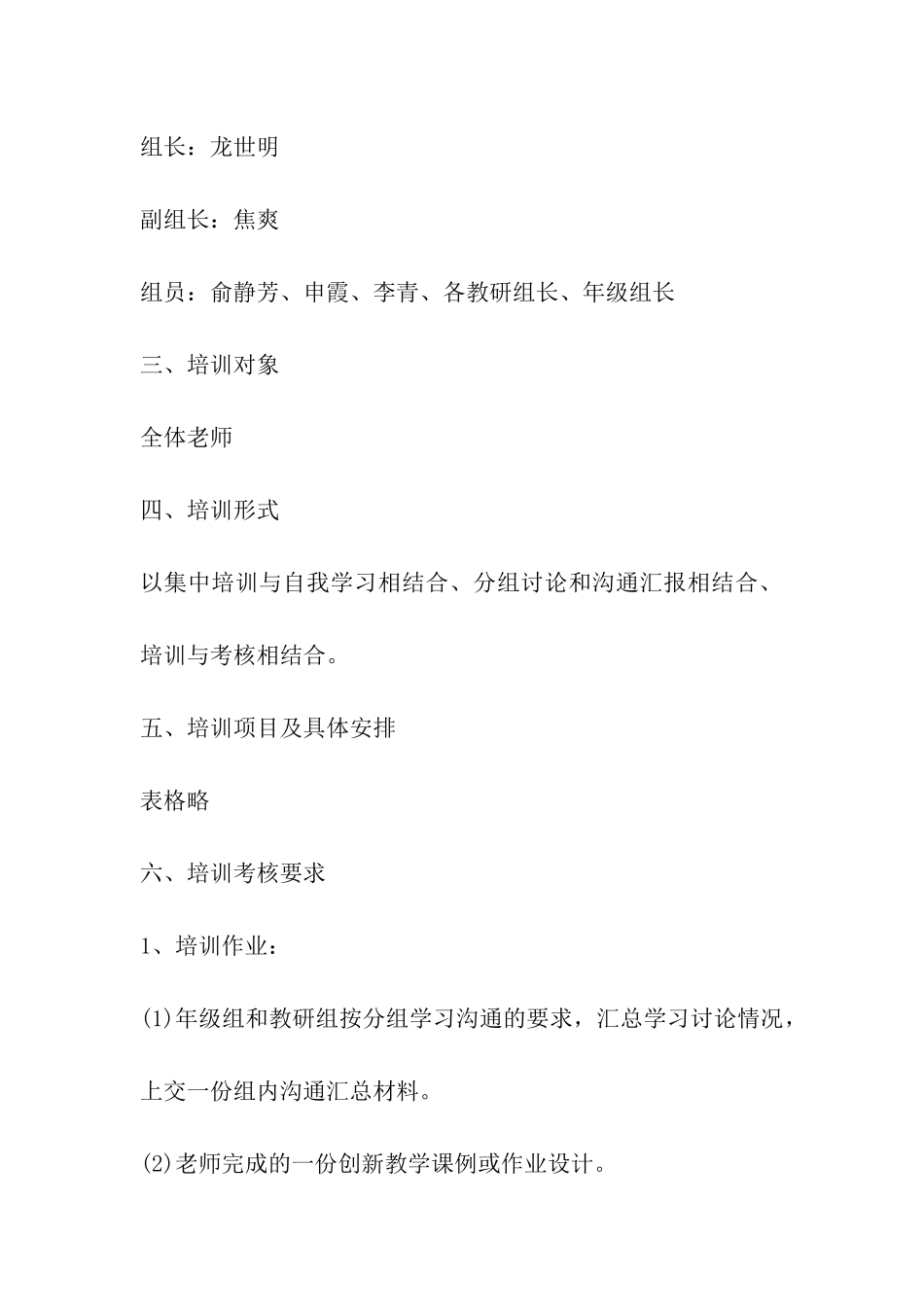 组长：龙世明

副组长：焦爽

组员：俞静芳、申霞、李青、各教研组长、年级组长

三、培训对象

全体老师

四、培训形式

以集中培训与自我学习相结合、分组讨论和沟通汇报相结合、培训与考核相结合。

五、培训项目及具体安排

表格略

六、培训考核要求

1、培训作业：

(1)年级组和教研组按分组学习沟通的要求，汇总学习讨论情况，上交一份组内沟通汇总材料。

(2)老师完成的一份创新教学课例或作业设计。